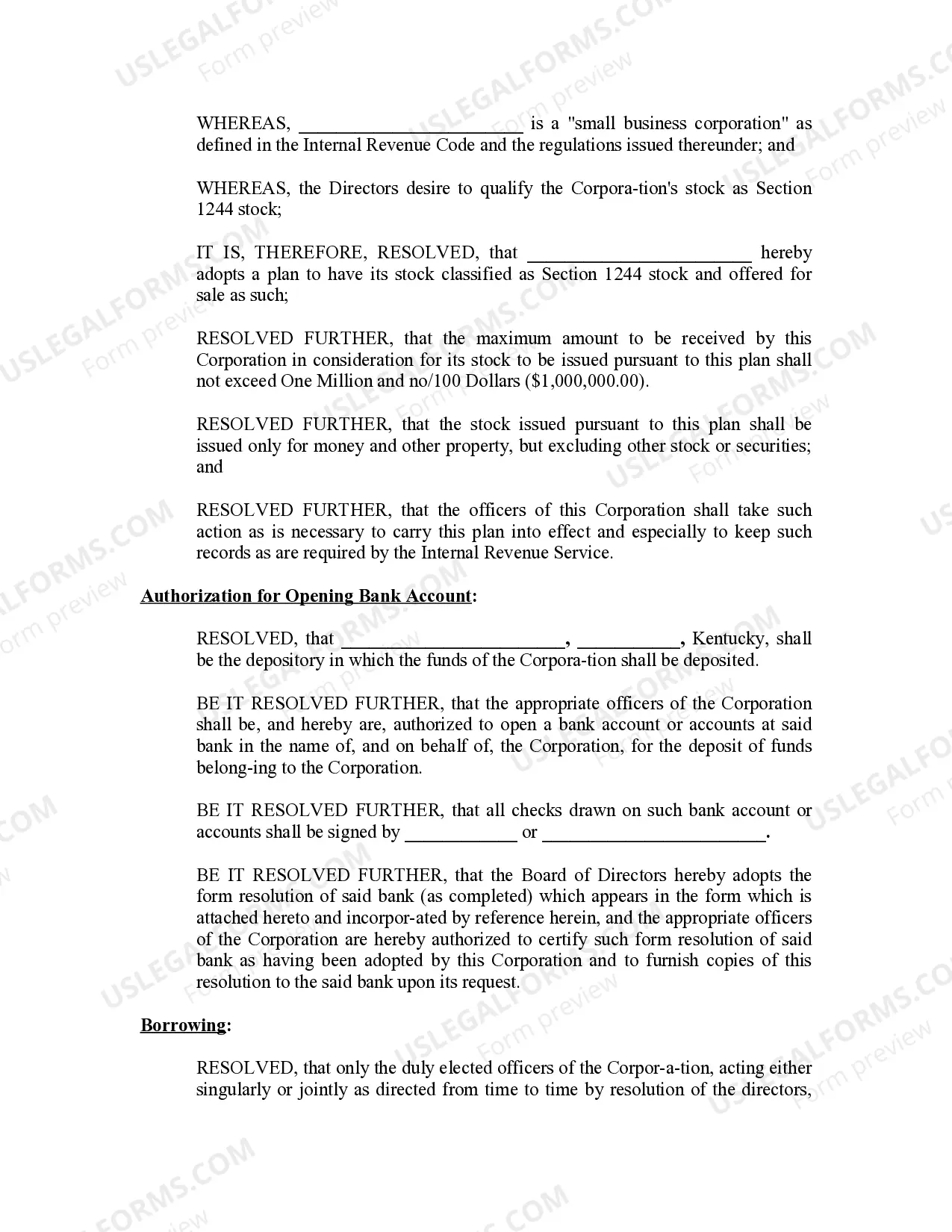 WHEREAS, ____ is a "small business corporation" as defined in the Internal Revenue Code and the regulations issued thereunder; and

WHEREAS, the Directors desire to qualify the Corpora-tion's stock as Section 1244 stock;

IT IS, THEREFORE, RESOLVED, that ____ hereby adopts a plan to have its stock classified as Section 1244 stock and offered for sale as such;

RESOLVED FURTHER, that the maximum amount to be received by this Corporation in consideration for its stock to be issued pursuant to this plan shall not exceed One Million and no/100 Dollars ($1,000,000.00).

RESOLVED FURTHER, that the stock issued pursuant to this plan shall be issued only for money and other property, but excluding other stock or securities; and

RESOLVED FURTHER, that the officers of this Corporation shall take such action as is necessary to carry this plan into effect and especially to keep such records as are required by the Internal Revenue Service.

Authorization for Opening Bank Account:

RESOLVED, that ____, ____, Kentucky, shall be the depository in which the funds of the Corpora-tion shall be deposited.

BE IT RESOLVED FURTHER, that the appropriate officers of the Corporation shall be, and hereby are, authorized to open a bank account or accounts at said bank in the name of, and on behalf of, the Corporation, for the deposit of funds belong-ing to the Corporation.

BE IT RESOLVED FURTHER, that all checks drawn on such bank account or accounts shall be signed by ____ or ____.

BE IT RESOLVED FURTHER, that the Board of Directors hereby adopts the form resolution of said bank (as completed) which appears in the form which is attached hereto and incorpor-ated by reference herein, and the appropriate officers of the Corporation are hereby authorized to certify such form resolution of said bank as having been adopted by this Corporation and to furnish copies of this resolution to the said bank upon its request.

Borrowing:

RESOLVED, that only the duly elected officers of the Corpor-a-tion, acting either singularly or jointly as directed from time to time by resolution of the directors,

USLEGALFORMS.COM
Form preview